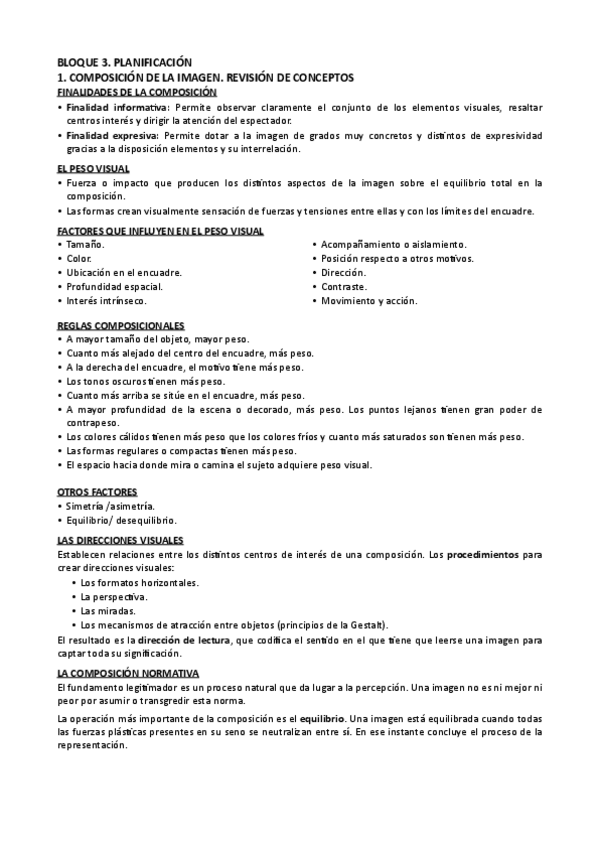 BLOQUE 3. PLANIFICACIÓN
1. COMPOSICIÓN DE LA IMAGEN. REVISIÓN DE CONCEPTOS
FINALIDADES DE LA COMPOSICIÓN
• Finalidad informativa: Permite observar claramente el conjunto de los elementos visuales, resaltar centros interés y dirigir la atención del espectador.
• Finalidad expresiva: Permite dotar a la imagen de grados muy concretos y distintos de expresividad gracias a la disposición elementos y su interrelación.

EL PESO VISUAL
• Fuerza o impacto que producen los distintos aspectos de la imagen sobre el equilibrio total en la composición.
• Las formas crean visualmente sensación de fuerzas y tensiones entre ellas y con los límites del encuadre.

FACTORES QUE INFLUYEN EN EL PESO VISUAL
• Tamaño.
• Color.
• Ubicación en el encuadre.
• Profundidad espacial.
• Interés intrínseco.
• Acompañamiento o aislamiento.
• Posición respecto a otros motivos.
• Dirección.
• Contraste.
• Movimiento y acción.

REGLAS COMPOSICIONALES
• A mayor tamaño del objeto, mayor peso.
• Cuanto más alejado del centro del encuadre, más peso.
• A la derecha del encuadre, el motivo tiene más peso.
• Los tonos oscuros tienen más peso.
• Cuanto más arriba se sitúe en el encuadre, más peso.
• A mayor profundidad de la escena o decorado, más peso. Los puntos lejanos tienen gran poder de contrapeso.
• Los colores cálidos tienen más peso que los colores fríos y cuanto más saturados son tienen más peso.
• Las formas regulares o compactas tienen más peso.
• El espacio hacia donde mira o camina el sujeto adquiere peso visual.

OTROS FACTORES
• Simetría /asimetría.
• Equilibrio/ desequilibrio.

LAS DIRECCIONES VISUALES
Establecen relaciones entre los distintos centros de interés de una composición. Los procedimientos para crear direcciones visuales:
• Los formatos horizontales.
• La perspectiva.
• Las miradas.
• Los mecanismos de atracción entre objetos (principios de la Gestalt).
El resultado es la dirección de lectura, que codifica el sentido en el que tiene que leerse una imagen para captar toda su significación.

LA COMPOSICIÓN NORMATIVA
El fundamento legitimador es un proceso natural que da lugar a la percepción. Una imagen no es ni mejor ni peor por asumir o transgredir esta norma.

La operación más importante de la composición es el equilibrio. Una imagen está equilibrada cuando todas las fuerzas plásticas presentes en su seno se neutralizan entre sí. En ese instante concluye el proceso de la representación.